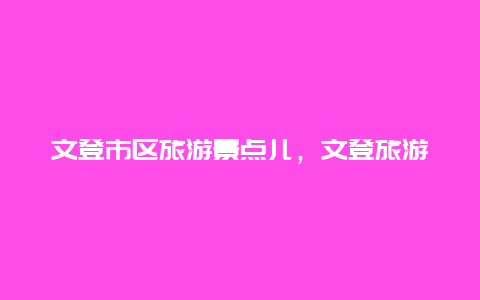 文登市区旅游景点儿，文登旅游